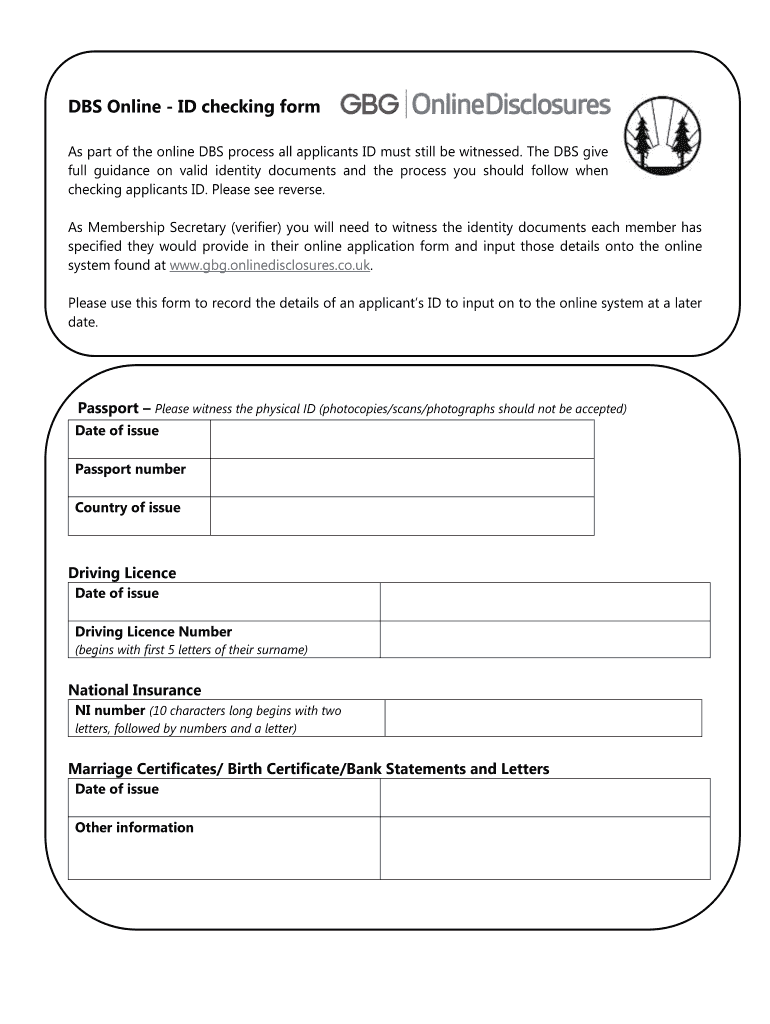 DBS Online - ID checking form GBG | OnlineDisclosures

As part of the online DBS process all applicants ID must still be witnessed. The DBS give full guidance on valid identity documents and the process you should follow when checking applicants ID. Please see reverse.

As Membership Secretary (verifier) you will need to witness the identity documents each member has specified they would provide in their online application form and input those details onto the online system found at www.gbg.onlinedisclosures.co.uk.

Please use this form to record the details of an applicant's ID to input on to the online system at a later date.

Passport – Please witness the physical ID (photocopies/scans/photographs should not be accepted)

| Date of issue | |
|---|---|
| Passport number | |
| Country of issue | |

Driving Licence

| Date of issue | |
|---|---|
| Driving Licence Number (begins with first 5 letters of their surname) | |

National Insurance

| NI number (10 characters long begins with two letters, followed by numbers and a letter) | |
|---|---|

Marriage Certificates/ Birth Certificate/Bank Statements and Letters

| Date of issue | |
|---|---|
| Other information | |